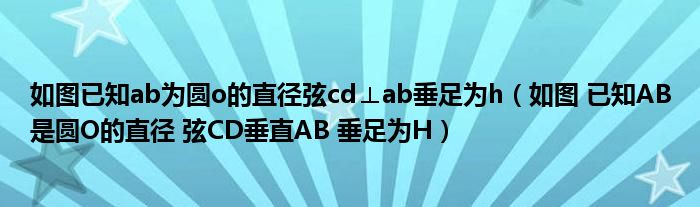 如图已知ab为圆o的直径弦cd⊥ab垂足为h（如图 已知AB是圆O的直径 弦CD垂直AB 垂足为H）